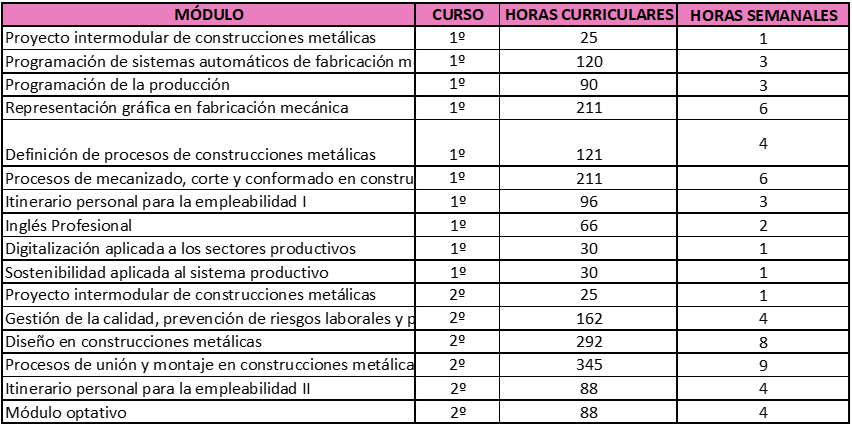 | MÓDULO | CURSO | HORAS CURRICULARES | HORAS SEMANALES |
|---|---|---|---|
| Proyecto intermodular de construcciones metálicas | 1º | 25 | 1 |
| Programación de sistemas automáticos de fabricación m | 1º | 120 | 3 |
| Programación de la producción | 1º | 90 | 3 |
| Representación gráfica en fabricación mecánica | 1º | 211 | 6 |
| Definición de procesos de construcciones metálicas | 1º | 121 | 4 |
| Procesos de mecanizado, corte y conformado en constru | 1º | 211 | 6 |
| Itinerario personal para la empleabilidad I | 1º | 96 | 3 |
| Inglés Profesional | 1º | 66 | 2 |
| Digitalización aplicada a los sectores productivos | 1º | 30 | 1 |
| Sostenibilidad aplicada al sistema productivo | 1º | 30 | 1 |
| Proyecto intermodular de construcciones metálicas | 2º | 25 | 1 |
| Gestión de la calidad, prevención de riesgos laborales y p | 2º | 162 | 4 |
| Diseño en construcciones metálicas | 2º | 292 | 8 |
| Procesos de unión y montaje en construcciones metálica | 2º | 345 | 9 |
| Itinerario personal para la empleabilidad II | 2º | 88 | 4 |
| Módulo optativo | 2º | 88 | 4 |